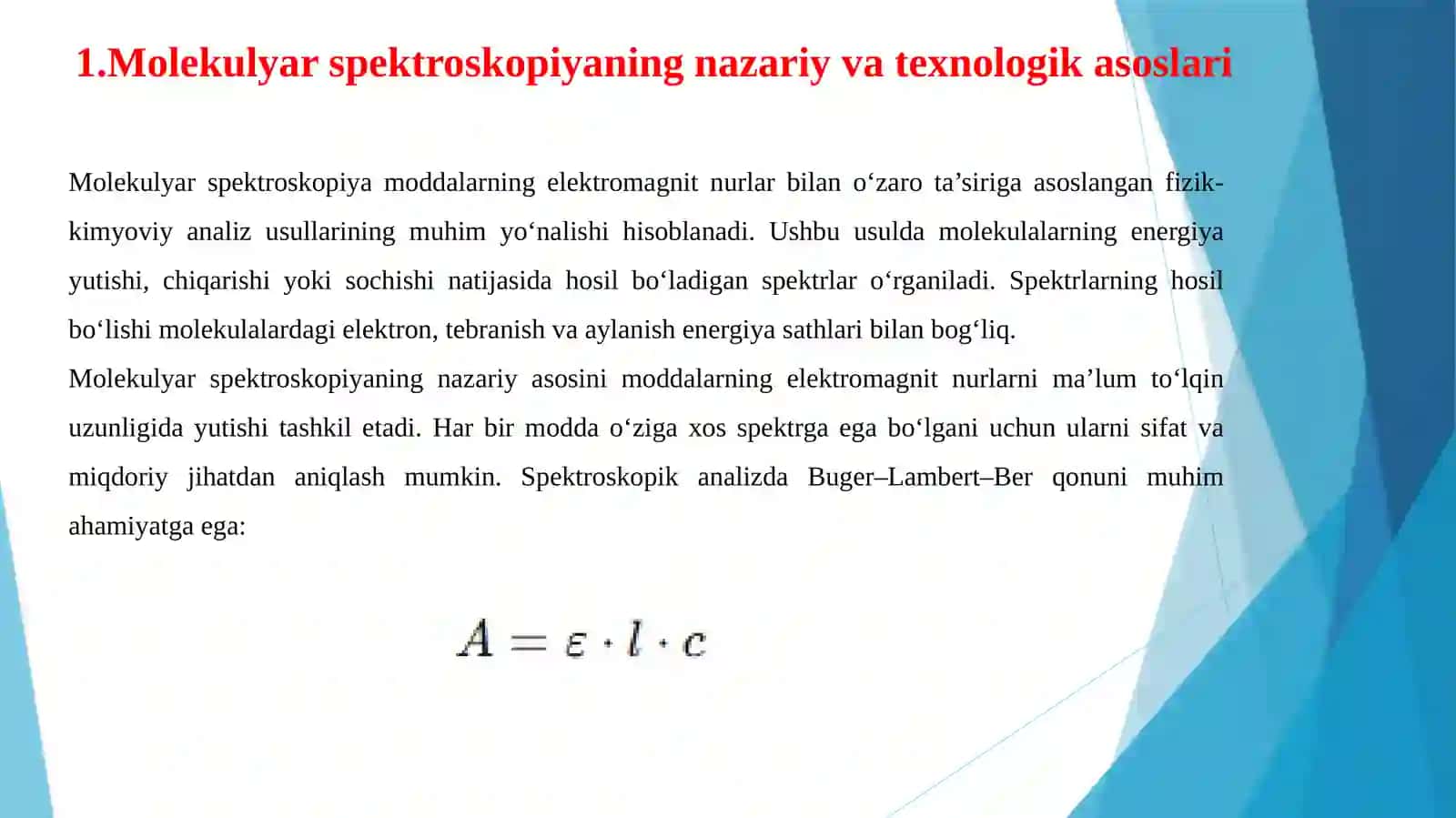 1.Molekulyar spektroskopiyaning nazariy va texnologik asoslari

Molekulyar spektroskopiya moddalarning elektromagnit nurlar bilan o‘zaro ta’siriga asoslangan fizik-kimyoviy analiz usullarining muhim yo‘nalishi hisoblanadi. Ushbu usulda molekulalarning energiya yutishi, chiqarishi yoki sochishi natijasida hosil bo‘ladigan spektrlar o‘rganiladi. Spektrlarning hosil bo‘lishi molekulalardagi elektron, tebranish va aylanish energiya sathlari bilan bog‘liq.
Molekulyar spektroskopiyaning nazariy asosini moddalarning elektromagnit nurlarni ma’lum to‘lqin uzunligida yutishi tashkil etadi. Har bir modda o‘ziga xos spektrga ega bo‘lgani uchun ularni sifat va miqdoriy jihatdan aniqlash mumkin. Spektroskopik analizda Buger–Lambert–Ber qonuni muhim ahamiyatga ega:

$A = \varepsilon \cdot l \cdot c$